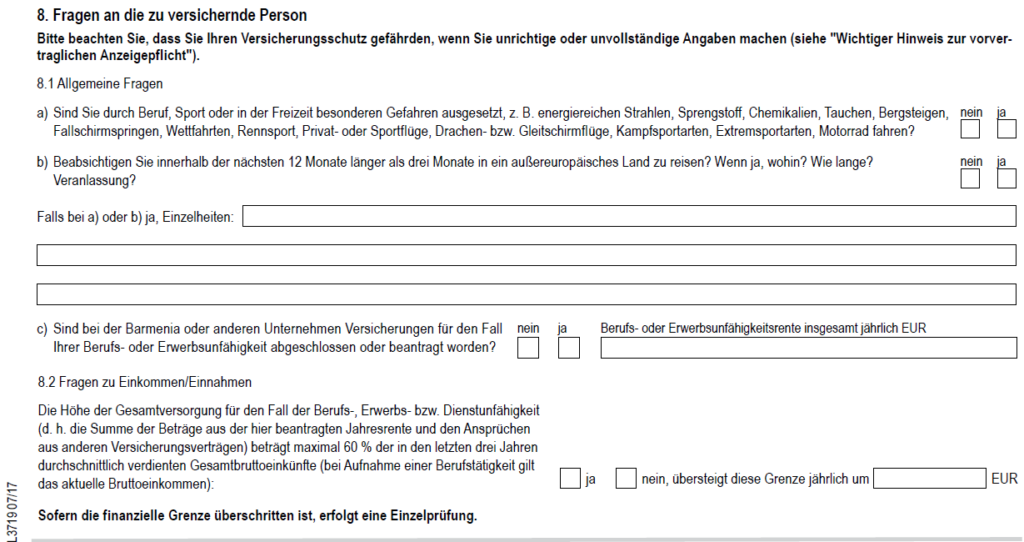 8. Fragen an die zu versichernde Person

Bitte beachten Sie, dass Sie Ihren Versicherungsschutz gefährden, wenn Sie unrichtige oder unvollständige Angaben machen (siehe "Wichtiger Hinweis zur vorvertraglichen Anzeigepflicht").

8.1 Allgemeine Fragen

a) Sind Sie durch Beruf, Sport oder in der Freizeit besonderen Gefahren ausgesetzt, z. B. energiereichen Strahlen, Sprengstoff, Chemikalien, Tauchen, Bergsteigen, Fallschirmspringen, Wettfahrten, Rennsport, Privat- oder Sportflüge, Drachen- bzw. Gleitschirmflüge, Kampfsportarten, Extremsportarten, Motorrad fahren? nein ja

b) Beabsichtigen Sie innerhalb der nächsten 12 Monate länger als drei Monate in ein außereuropäisches Land zu reisen? Wenn ja, wohin? Wie lange? Veranlassung? nein ja

Falls bei a) oder b) ja, Einzelheiten:

c) Sind bei der Barmenia oder anderen Unternehmen Versicherungen für den Fall Ihrer Berufs- oder Erwerbsunfähigkeit abgeschlossen oder beantragt worden? nein ja Berufs- oder Erwerbsunfähigkeitsrente insgesamt jährlich EUR

8.2 Fragen zu Einkommen/Einnahmen

Die Höhe der Gesamtversorgung für den Fall der Berufs-, Erwerbs- bzw. Dienstunfähigkeit (d. h. die Summe der Beträge aus der hier beantragten Jahresrente und den Ansprüchen aus anderen Versicherungsverträgen) beträgt maximal 60 % der in den letzten drei Jahren durchschnittlich verdienten Gesamtbruttoeinkünfte (bei Aufnahme einer Berufstätigkeit gilt das aktuelle Bruttoeinkommen): ja nein, übersteigt diese Grenze jährlich um EUR

Sofern die finanzielle Grenze überschritten ist, erfolgt eine Einzelprüfung.

L3719 07/17